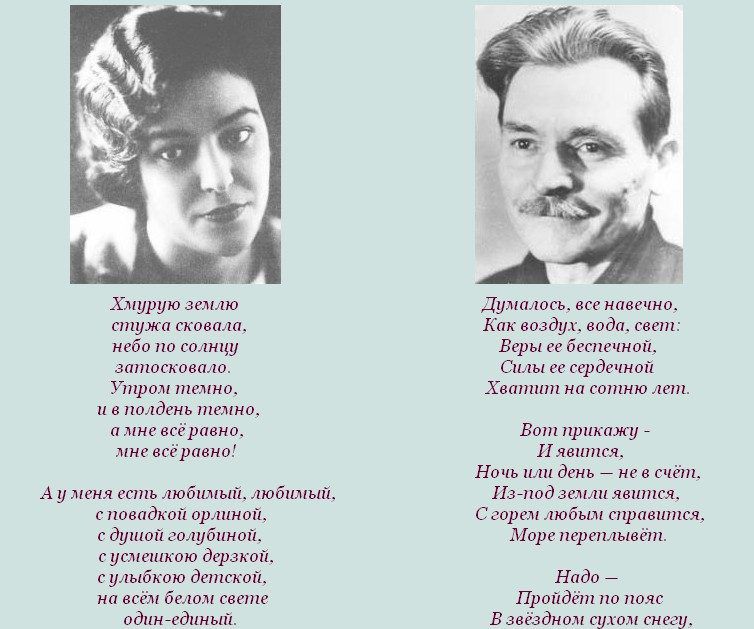 Хмурую землю
стужа сковала,
небо по солнцу
затосковало.
Утром темно,
и в полдень темно,
а мне всё равно,
мне всё равно!

А у меня есть любимый, любимый,
с повадкой орлиной,
с душой голубиной,
с усмешкою дерзкой,
с улыбкою детской,
на всём белом свете
один-единый.

Думалось, все навечно,
Как воздух, вода, свет:
Веры ее беспечной,
Силы ее сердечной
Хватит на сотню лет.

Вот прикажу -
И явится,
Ночь или день — не в счёт,
Из-под земли явится,
С горем любым справится,
Море переплывёт.

Надо —
Пройдёт по пояс
В звёздном сухом снегу,